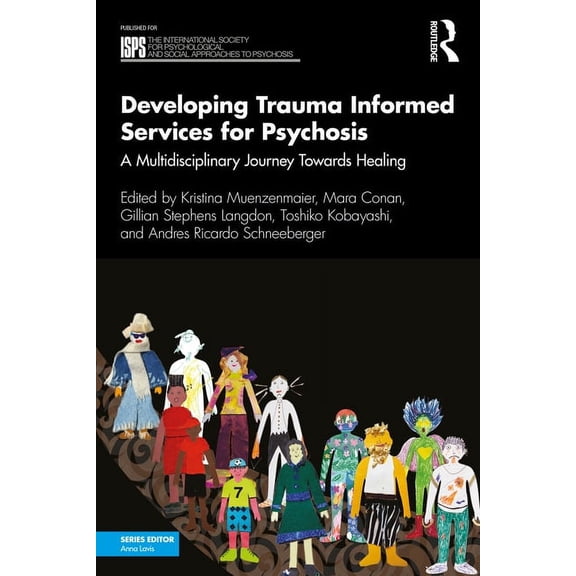 PUBLISHED FOR
ISPS THE INTERNATIONAL SOCIETY FOR PSYCHOLOGICAL AND SOCIAL APPROACHES TO PSYCHOSIS

ROUTLEDGE

Developing Trauma Informed Services for Psychosis

A Multidisciplinary Journey Towards Healing

Edited by Kristina Muenzenmaier, Mara Conan, Gillian Stephens Langdon, Toshiko Kobayashi, and Andres Ricardo Schneeberger

7

SERIES EDITOR
Anna Lavis